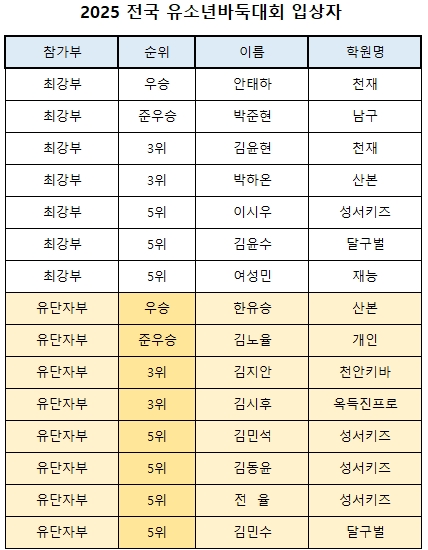 2025 전국 유소년바둑대회 입상자

| 참가부 | 순위 | 이름 | 학원명 |
|---|---|---|---|
| 최강부 | 우승 | 안태하 | 천재 |
| 최강부 | 준우승 | 박준현 | 남구 |
| 최강부 | 3위 | 김윤현 | 천재 |
| 최강부 | 3위 | 박하온 | 산본 |
| 최강부 | 5위 | 이시우 | 성서키즈 |
| 최강부 | 5위 | 김윤수 | 달구벌 |
| 최강부 | 5위 | 여성민 | 재능 |
| 유단자부 | 우승 | 한유승 | 산본 |
| 유단자부 | 준우승 | 김노율 | 개인 |
| 유단자부 | 3위 | 김지안 | 천안키바 |
| 유단자부 | 3위 | 김시후 | 옥득진프로 |
| 유단자부 | 5위 | 김민석 | 성서키즈 |
| 유단자부 | 5위 | 김동윤 | 성서키즈 |
| 유단자부 | 5위 | 전 율 | 성서키즈 |
| 유단자부 | 5위 | 김민수 | 달구벌 |